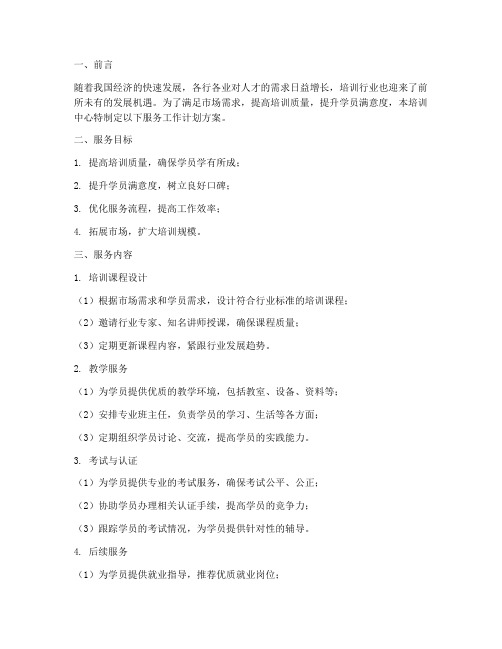 一、前言

随着我国经济的快速发展，各行各业对人才的需求日益增长，培训行业也迎来了前所未有的发展机遇。为了满足市场需求，提高培训质量，提升学员满意度，本培训中心特制定以下服务工作计划方案。

二、服务目标

1. 提高培训质量，确保学员学有所成；

2. 提升学员满意度，树立良好口碑；

3. 优化服务流程，提高工作效率；

4. 拓展市场，扩大培训规模。

三、服务内容

1. 培训课程设计

（1）根据市场需求和学员需求，设计符合行业标准的培训课程；

（2）邀请行业专家、知名讲师授课，确保课程质量；

（3）定期更新课程内容，紧跟行业发展趋势。

2. 教学服务

（1）为学员提供优质的教学环境，包括教室、设备、资料等；

（2）安排专业班主任，负责学员的学习、生活等各方面；

（3）定期组织学员讨论、交流，提高学员的实践能力。

3. 考试与认证

（1）为学员提供专业的考试服务，确保考试公平、公正；

（2）协助学员办理相关认证手续，提高学员的竞争力；

（3）跟踪学员的考试情况，为学员提供针对性的辅导。

4. 后续服务

（1）为学员提供就业指导，推荐优质就业岗位；